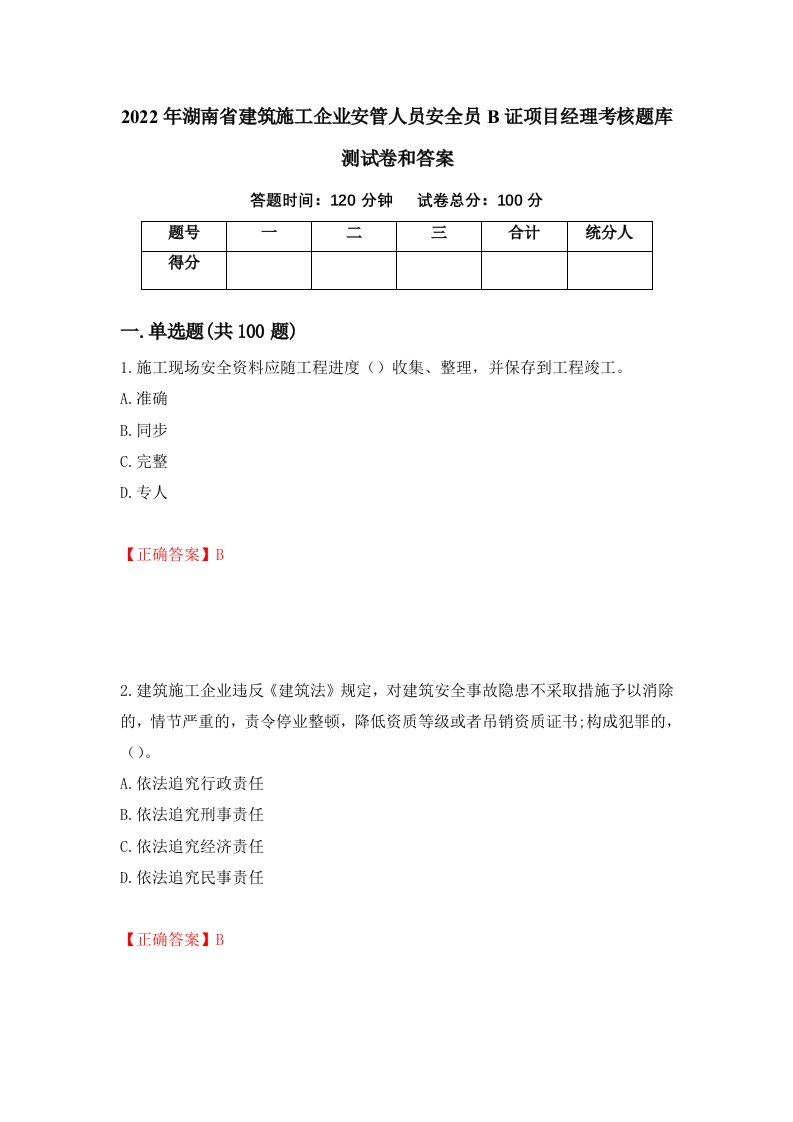 2022年湖南省建筑施工企业安管人员安全员B证项目经理考核题库测试卷和答案

答题时间：120分钟　试卷总分：100分

| 题号 | 一 | 二 | 三 | 合计 | 统分人 |
|---|---|---|---|---|---|
| 得分 |  |  |  |  |  |

一.单选题(共100题)

1.施工现场安全资料应随工程进度（）收集、整理，并保存到工程竣工。

A.准确

B.同步

C.完整

D.专人

【正确答案】B

2.建筑施工企业违反《建筑法》规定，对建筑安全事故隐患不采取措施予以消除的，情节严重的，责令停业整顿，降低资质等级或者吊销资质证书;构成犯罪的，（）。

A.依法追究行政责任

B.依法追究刑事责任

C.依法追究经济责任

D.依法追究民事责任

【正确答案】B